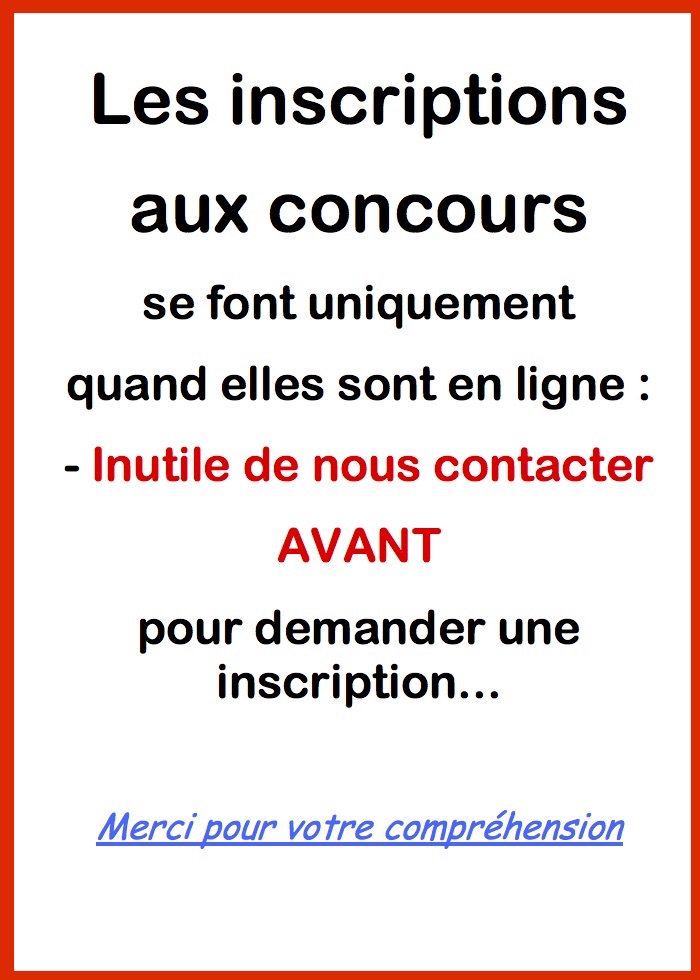 Les inscriptions aux concours

se font uniquement quand elles sont en ligne :

- Inutile de nous contacter AVANT pour demander une inscription...

Merci pour votre compréhension